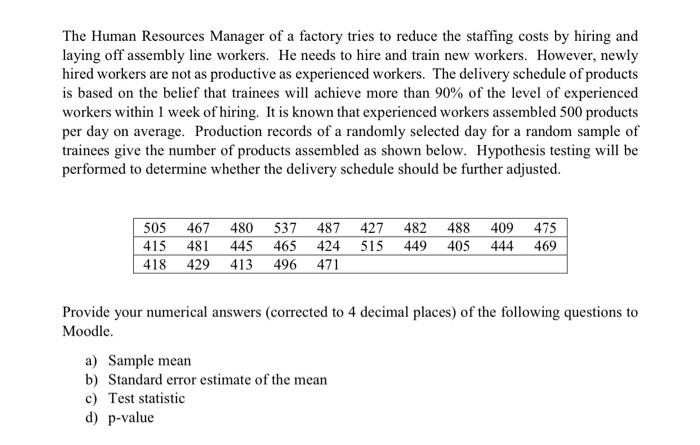 The Human Resources Manager of a factory tries to reduce the staffing costs by hiring and laying off assembly line workers. He needs to hire and train new workers. However, newly hired workers are not as productive as experienced workers. The delivery schedule of products is based on the belief that trainees will achieve more than 90% of the level of experienced workers within 1 week of hiring. It is known that experienced workers assembled 500 products per day on average. Production records of a randomly selected day for a random sample of trainees give the number of products assembled as shown below. Hypothesis testing will be performed to determine whether the delivery schedule should be further adjusted.

| 505 | 467 | 480 | 537 | 487 | 427 | 482 | 488 | 409 | 475 |
|---|---|---|---|---|---|---|---|---|---|
| 415 | 481 | 445 | 465 | 424 | 515 | 449 | 405 | 444 | 469 |
| 418 | 429 | 413 | 496 | 471 | | | | | |

Provide your numerical answers (corrected to 4 decimal places) of the following questions to Moodle.

a) Sample mean
b) Standard error estimate of the mean
c) Test statistic
d) p-value